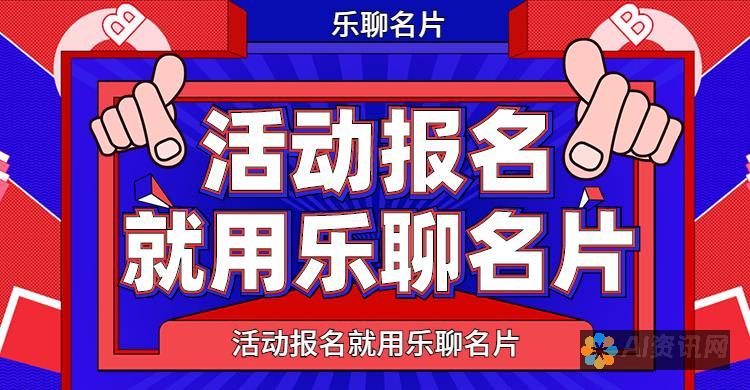 乐聊名片

活动报名
就用乐聊名片

活动报名就用乐聊名片

AI资讯网